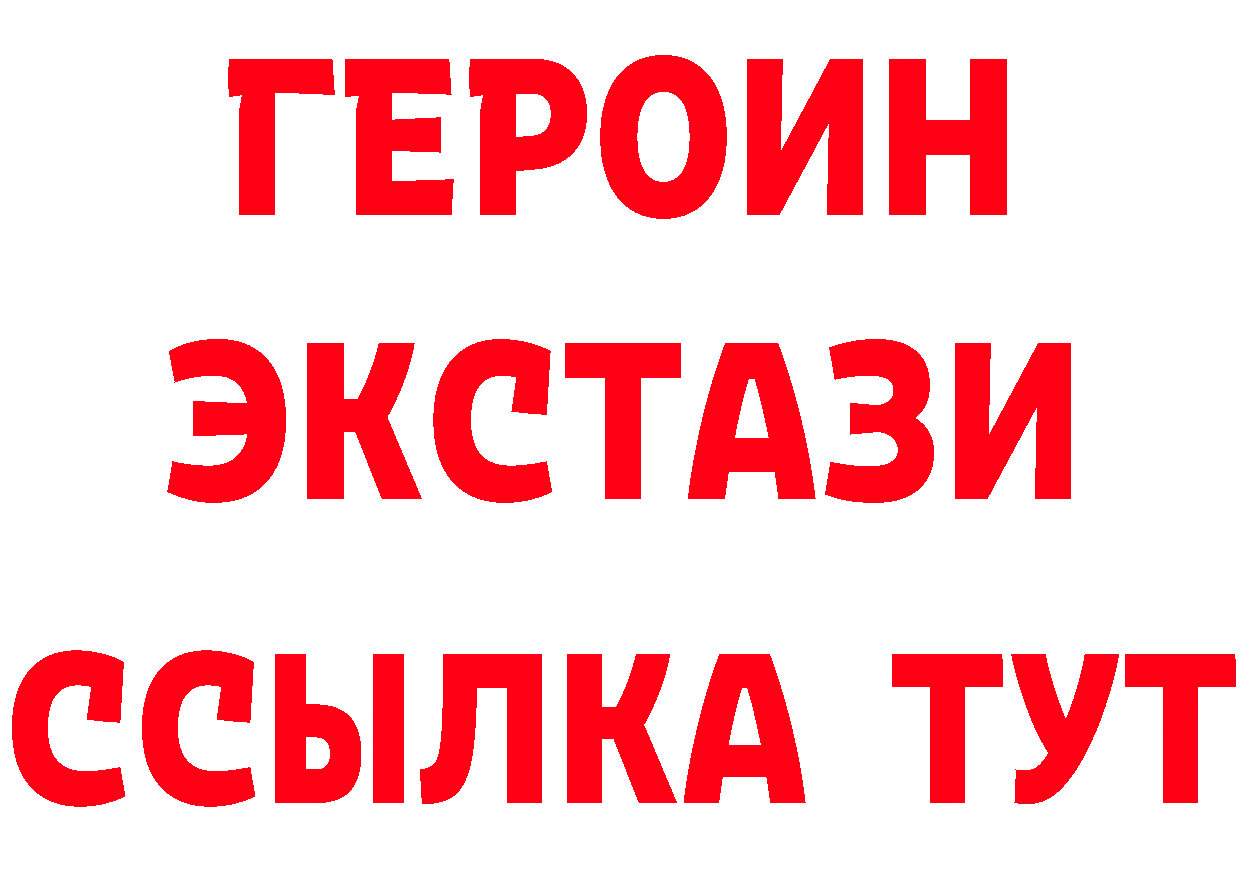 ГЕРОИН
ЭКСТАЗИ
ССЫЛКА ТУТ